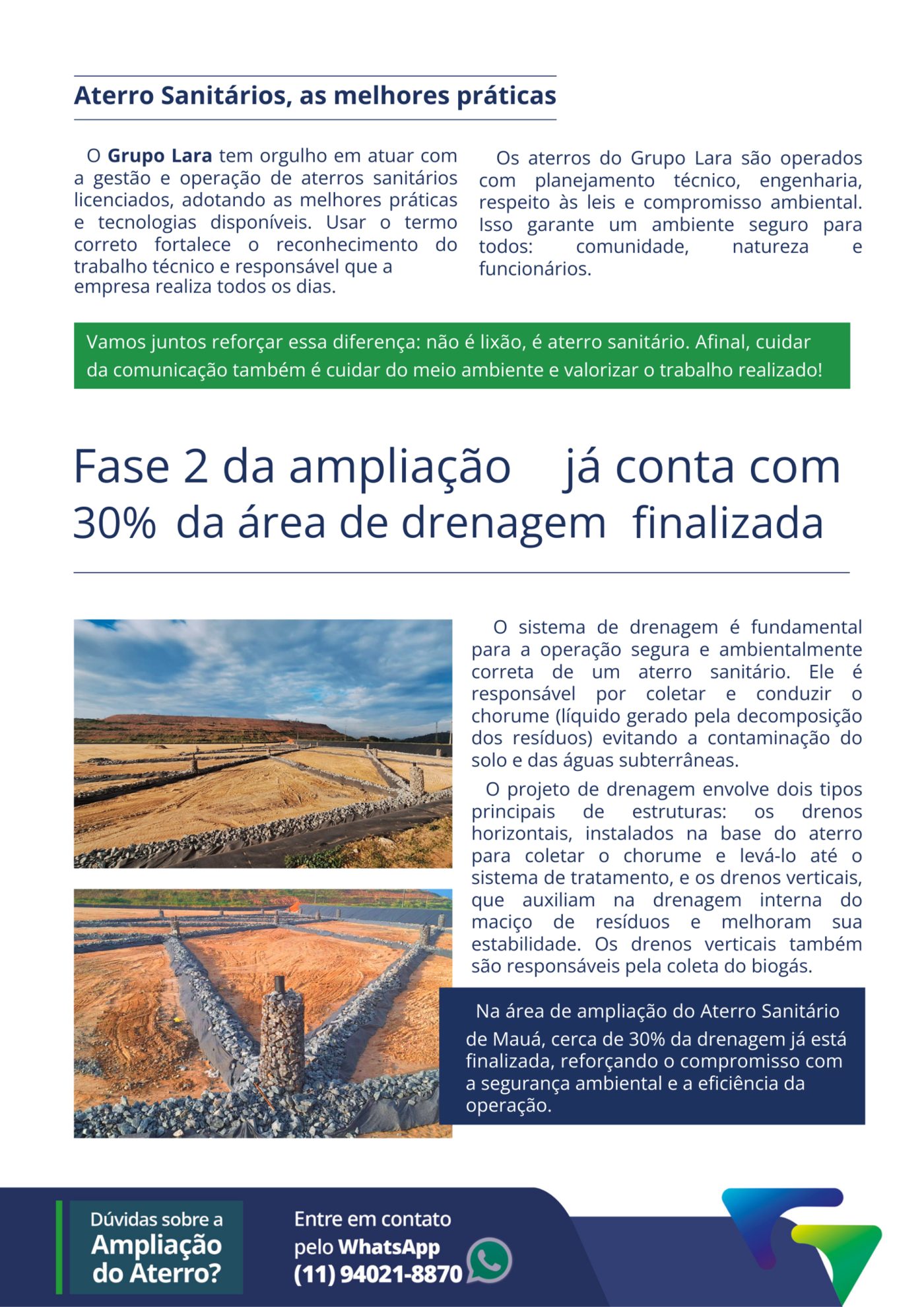 Aterro Sanitários, as melhores práticas

O Grupo Lara tem orgulho em atuar com a gestão e operação de aterros sanitários licenciados, adotando as melhores práticas e tecnologias disponíveis. Usar o termo correto fortalece o reconhecimento do trabalho técnico e responsável que a empresa realiza todos os dias.

Os aterros do Grupo Lara são operados com planejamento técnico, engenharia, respeito às leis e compromisso ambiental. Isso garante um ambiente seguro para todos: comunidade, natureza e funcionários.

Vamos juntos reforçar essa diferença: não é lixão, é aterro sanitário. Afinal, cuidar da comunicação também é cuidar do meio ambiente e valorizar o trabalho realizado!

Fase 2 da ampliação já conta com 30% da área de drenagem finalizada

O sistema de drenagem é fundamental para a operação segura e ambientalmente correta de um aterro sanitário. Ele é responsável por coletar e conduzir o chorume (líquido gerado pela decomposição dos resíduos) evitando a contaminação do solo e das águas subterrâneas.

O projeto de drenagem envolve dois tipos principais de estruturas: os drenos horizontais, instalados na base do aterro para coletar o chorume e levá-lo até o sistema de tratamento, e os drenos verticais, que auxiliam na drenagem interna do maciço de resíduos e melhoram sua estabilidade. Os drenos verticais também são responsáveis pela coleta do biogás.

Na área de ampliação do Aterro Sanitário de Mauá, cerca de 30% da drenagem já está finalizada, reforçando o compromisso com a segurança ambiental e a eficiência da operação.

Dúvidas sobre a
Ampliação
do Aterro?

Entre em contato
pelo WhatsApp
(11) 94021-8870